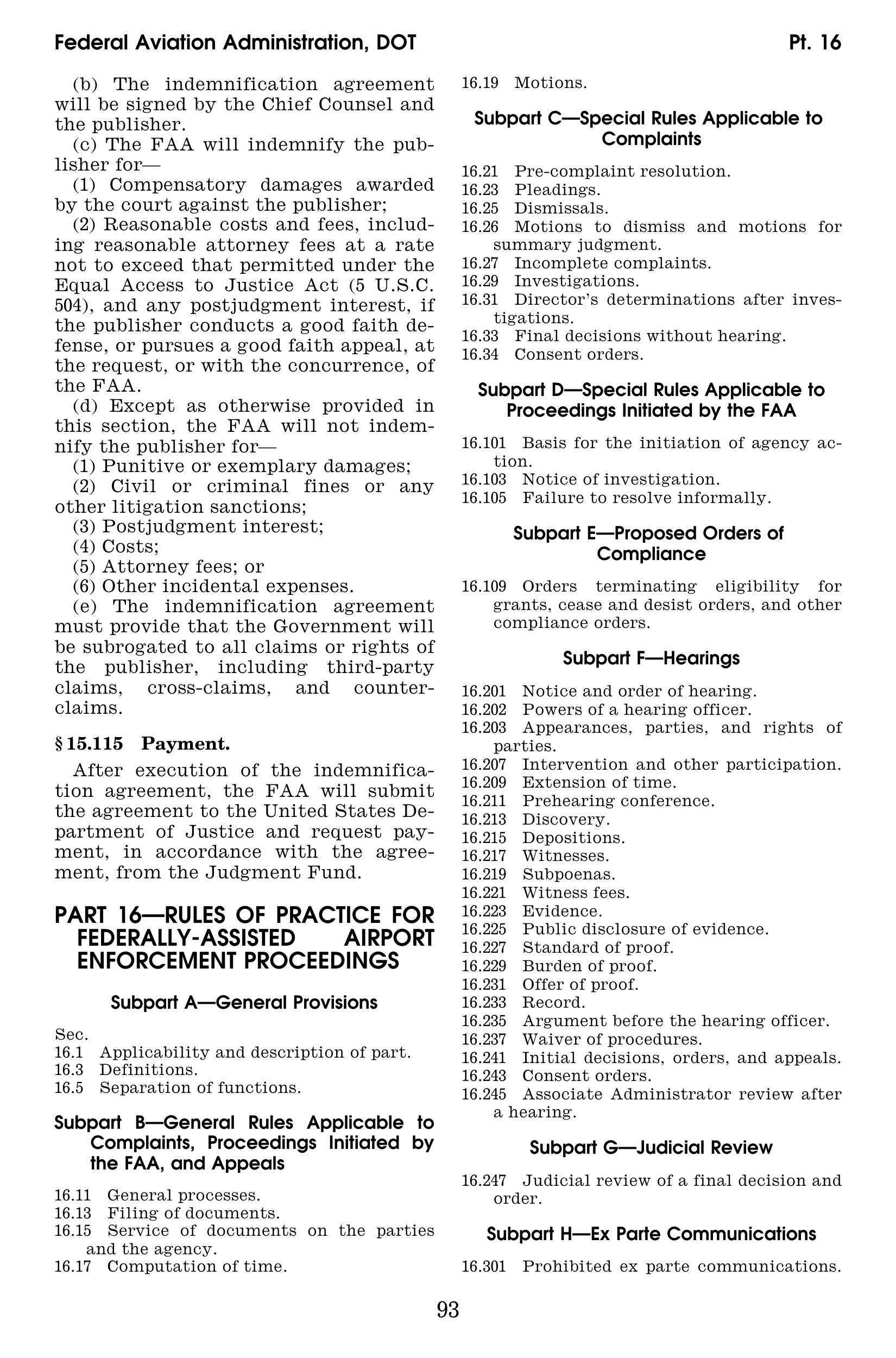 Federal Aviation Administration, DOT

Pt. 16

(b) The indemnification agreement will be signed by the Chief Counsel and the publisher.

(c) The FAA will indemnify the publisher for—

(1) Compensatory damages awarded by the court against the publisher;

(2) Reasonable costs and fees, including reasonable attorney fees at a rate not to exceed that permitted under the Equal Access to Justice Act (5 U.S.C. 504), and any postjudgment interest, if the publisher conducts a good faith defense, or pursues a good faith appeal, at the request, or with the concurrence, of the FAA.

(d) Except as otherwise provided in this section, the FAA will not indemnify the publisher for—

(1) Punitive or exemplary damages;

(2) Civil or criminal fines or any other litigation sanctions;

(3) Postjudgment interest;

(4) Costs;

(5) Attorney fees; or

(6) Other incidental expenses.

(e) The indemnification agreement must provide that the Government will be subrogated to all claims or rights of the publisher, including third-party claims, cross-claims, and counterclaims.

§ 15.115 Payment.

After execution of the indemnification agreement, the FAA will submit the agreement to the United States Department of Justice and request payment, in accordance with the agreement, from the Judgment Fund.

PART 16—RULES OF PRACTICE FOR FEDERALLY-ASSISTED AIRPORT ENFORCEMENT PROCEEDINGS

Subpart A—General Provisions

Sec.
16.1 Applicability and description of part.
16.3 Definitions.
16.5 Separation of functions.

Subpart B—General Rules Applicable to Complaints, Proceedings Initiated by the FAA, and Appeals

16.11 General processes.
16.13 Filing of documents.
16.15 Service of documents on the parties and the agency.
16.17 Computation of time.
16.19 Motions.

Subpart C—Special Rules Applicable to Complaints

16.21 Pre-complaint resolution.
16.23 Pleadings.
16.25 Dismissals.
16.26 Motions to dismiss and motions for summary judgment.
16.27 Incomplete complaints.
16.29 Investigations.
16.31 Director's determinations after investigations.
16.33 Final decisions without hearing.
16.34 Consent orders.

Subpart D—Special Rules Applicable to Proceedings Initiated by the FAA

16.101 Basis for the initiation of agency action.
16.103 Notice of investigation.
16.105 Failure to resolve informally.

Subpart E—Proposed Orders of Compliance

16.109 Orders terminating eligibility for grants, cease and desist orders, and other compliance orders.

Subpart F—Hearings

16.201 Notice and order of hearing.
16.202 Powers of a hearing officer.
16.203 Appearances, parties, and rights of parties.
16.207 Intervention and other participation.
16.209 Extension of time.
16.211 Prehearing conference.
16.213 Discovery.
16.215 Depositions.
16.217 Witnesses.
16.219 Subpoenas.
16.221 Witness fees.
16.223 Evidence.
16.225 Public disclosure of evidence.
16.227 Standard of proof.
16.229 Burden of proof.
16.231 Offer of proof.
16.233 Record.
16.235 Argument before the hearing officer.
16.237 Waiver of procedures.
16.241 Initial decisions, orders, and appeals.
16.243 Consent orders.
16.245 Associate Administrator review after a hearing.

Subpart G—Judicial Review

16.247 Judicial review of a final decision and order.

Subpart H—Ex Parte Communications

16.301 Prohibited ex parte communications.

93